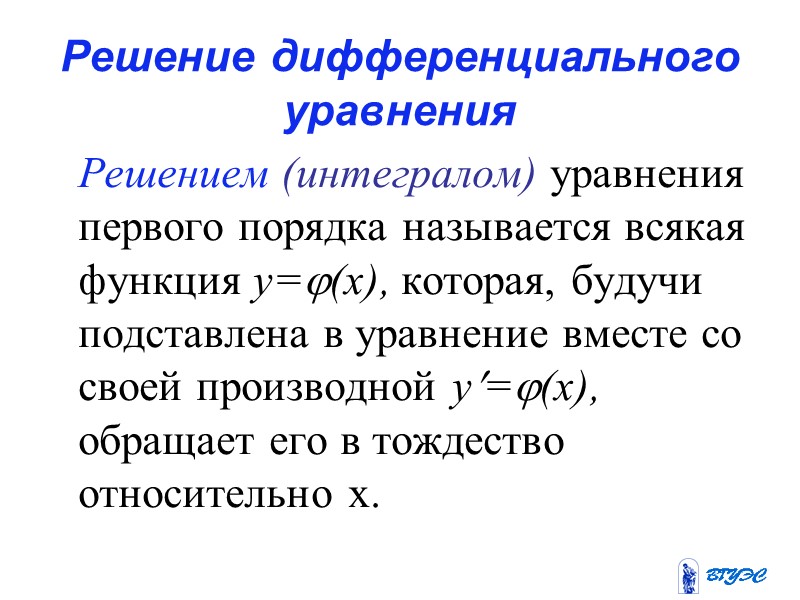 Решение дифференциального уравнения

Решением (интегралом) уравнения первого порядка называется всякая функция $y=\varphi(x)$, которая, будучи подставлена в уравнение вместе со своей производной $y'=\varphi(x)$, обращает его в тождество относительно x.

ВГУЭС